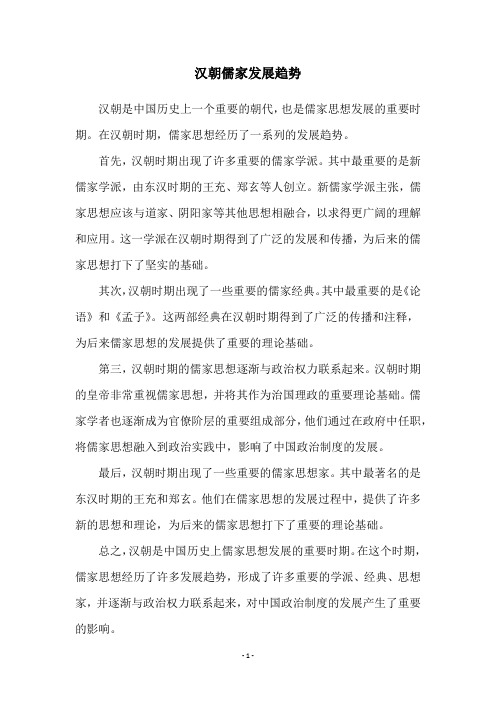 汉朝儒家发展趋势

汉朝是中国历史上一个重要的朝代，也是儒家思想发展的重要时期。在汉朝时期，儒家思想经历了一系列的发展趋势。

首先，汉朝时期出现了许多重要的儒家学派。其中最重要的是新儒家学派，由东汉时期的王充、郑玄等人创立。新儒家学派主张，儒家思想应该与道家、阴阳家等其他思想相融合，以求得更广阔的理解和应用。这一学派在汉朝时期得到了广泛的发展和传播，为后来的儒家思想打下了坚实的基础。

其次，汉朝时期出现了一些重要的儒家经典。其中最重要的是《论语》和《孟子》。这两部经典在汉朝时期得到了广泛的传播和注释，为后来儒家思想的发展提供了重要的理论基础。

第三，汉朝时期的儒家思想逐渐与政治权力联系起来。汉朝时期的皇帝非常重视儒家思想，并将其作为治国理政的重要理论基础。儒家学者也逐渐成为官僚阶层的重要组成部分，他们通过在政府中任职，将儒家思想融入到政治实践中，影响了中国政治制度的发展。

最后，汉朝时期出现了一些重要的儒家思想家。其中最著名的是东汉时期的王充和郑玄。他们在儒家思想的发展过程中，提供了许多新的思想和理论，为后来的儒家思想打下了重要的理论基础。

总之，汉朝是中国历史上儒家思想发展的重要时期。在这个时期，儒家思想经历了许多发展趋势，形成了许多重要的学派、经典、思想家，并逐渐与政治权力联系起来，对中国政治制度的发展产生了重要的影响。

- 1 -